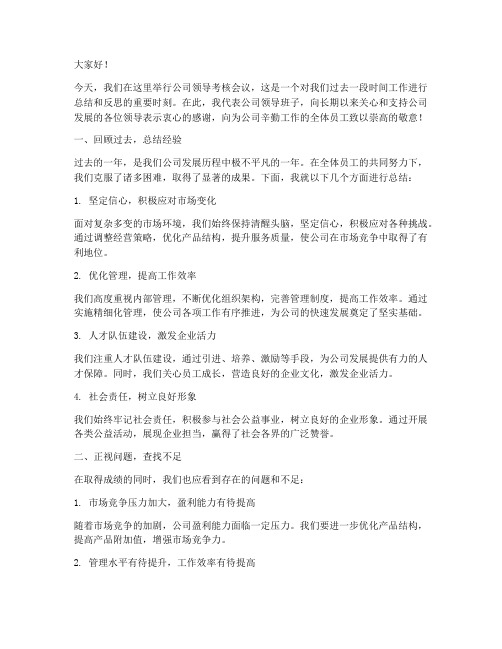 大家好！

今天，我们在这里举行公司领导考核会议，这是一个对我们过去一段时间工作进行总结和反思的重要时刻。在此，我代表公司领导班子，向长期以来关心和支持公司发展的各位领导表示衷心的感谢，向为公司辛勤工作的全体员工致以崇高的敬意！

一、回顾过去，总结经验

过去的一年，是我们公司发展历程中极不平凡的一年。在全体员工的共同努力下，我们克服了诸多困难，取得了显著的成果。下面，我就以下几个方面进行总结：

1. 坚定信心，积极应对市场变化

面对复杂多变的市场环境，我们始终保持清醒头脑，坚定信心，积极应对各种挑战。通过调整经营策略，优化产品结构，提升服务质量，使公司在市场竞争中取得了有利地位。

2. 优化管理，提高工作效率

我们高度重视内部管理，不断优化组织架构，完善管理制度，提高工作效率。通过实施精细化管理，使公司各项工作有序推进，为公司的快速发展奠定了坚实基础。

3. 人才队伍建设，激发企业活力

我们注重人才队伍建设，通过引进、培养、激励等手段，为公司发展提供有力的人才保障。同时，我们关心员工成长，营造良好的企业文化，激发企业活力。

4. 社会责任，树立良好形象

我们始终牢记社会责任，积极参与社会公益事业，树立良好的企业形象。通过开展各类公益活动，展现企业担当，赢得了社会各界的广泛赞誉。

二、正视问题，查找不足

在取得成绩的同时，我们也应看到存在的问题和不足：

1. 市场竞争压力加大，盈利能力有待提高

随着市场竞争的加剧，公司盈利能力面临一定压力。我们要进一步优化产品结构，提高产品附加值，增强市场竞争力。

2. 管理水平有待提升，工作效率有待提高